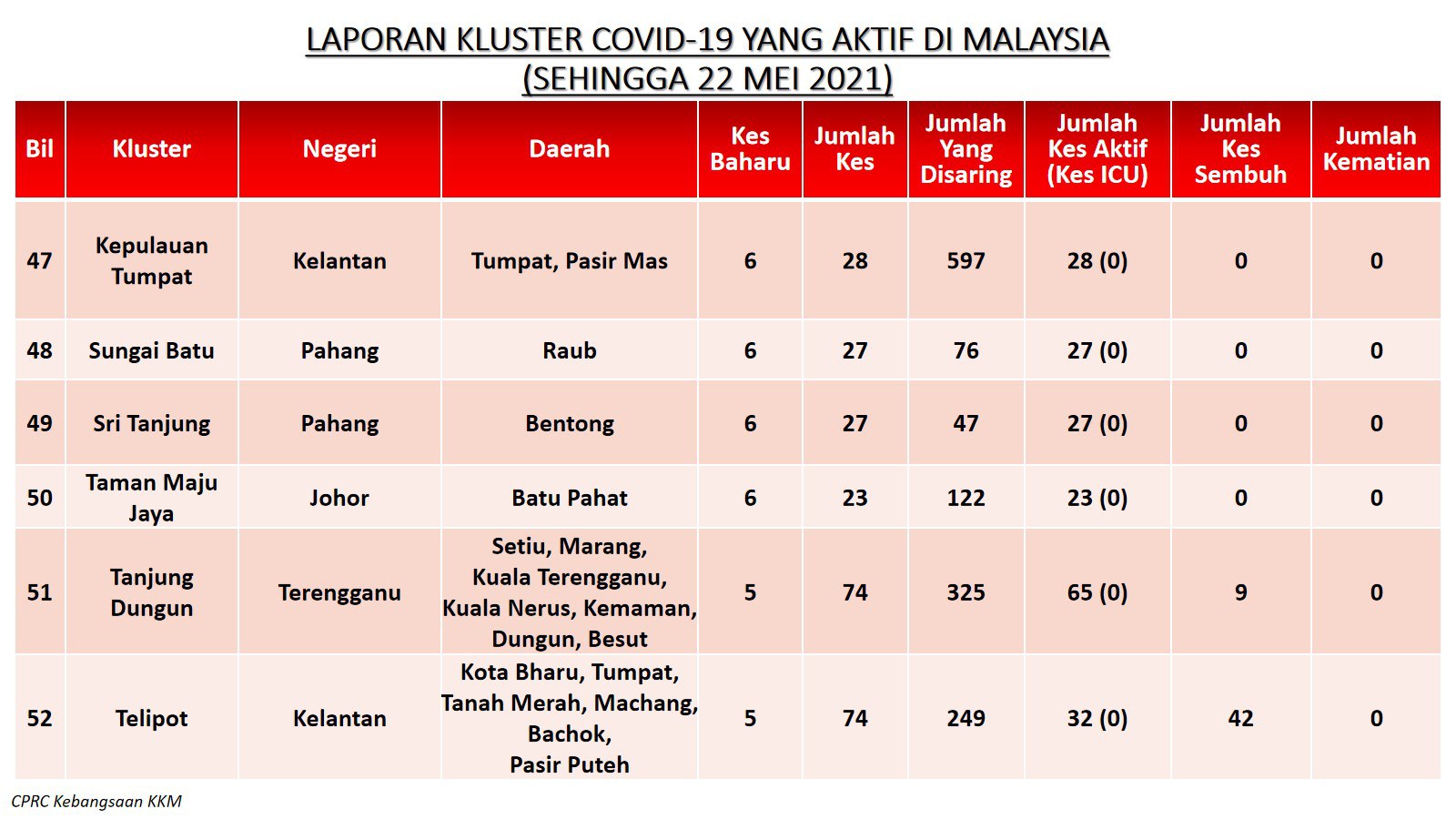 LAPORAN KLUSTER COVID-19 YANG AKTIF DI MALAYSIA
(SEHINGGA 22 MEI 2021)

| Bil | Kluster | Negeri | Daerah | Kes Baharu | Jumlah Kes | Jumlah Yang Disaring | Jumlah Kes Aktif (Kes ICU) | Jumlah Kes Sembuh | Jumlah Kematian |
|---|---|---|---|---|---|---|---|---|---|
| 47 | Kepulauan Tumpat | Kelantan | Tumpat, Pasir Mas | 6 | 28 | 597 | 28 (0) | 0 | 0 |
| 48 | Sungai Batu | Pahang | Raub | 6 | 27 | 76 | 27 (0) | 0 | 0 |
| 49 | Sri Tanjung | Pahang | Bentong | 6 | 27 | 47 | 27 (0) | 0 | 0 |
| 50 | Taman Maju Jaya | Johor | Batu Pahat | 6 | 23 | 122 | 23 (0) | 0 | 0 |
| 51 | Tanjung Dungun | Terengganu | Setiu, Marang, Kuala Terengganu, Kuala Nerus, Kemaman, Dungun, Besut | 5 | 74 | 325 | 65 (0) | 9 | 0 |
| 52 | Telipot | Kelantan | Kota Bharu, Tumpat, Tanah Merah, Machang, Bachok, Pasir Puteh | 5 | 74 | 249 | 32 (0) | 42 | 0 |

CPRC Kebangsaan KKM